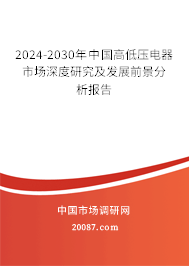 2024-2030年中国高低压电器市场深度研究及发展前景分析报告

中国市场调研网

20087.com